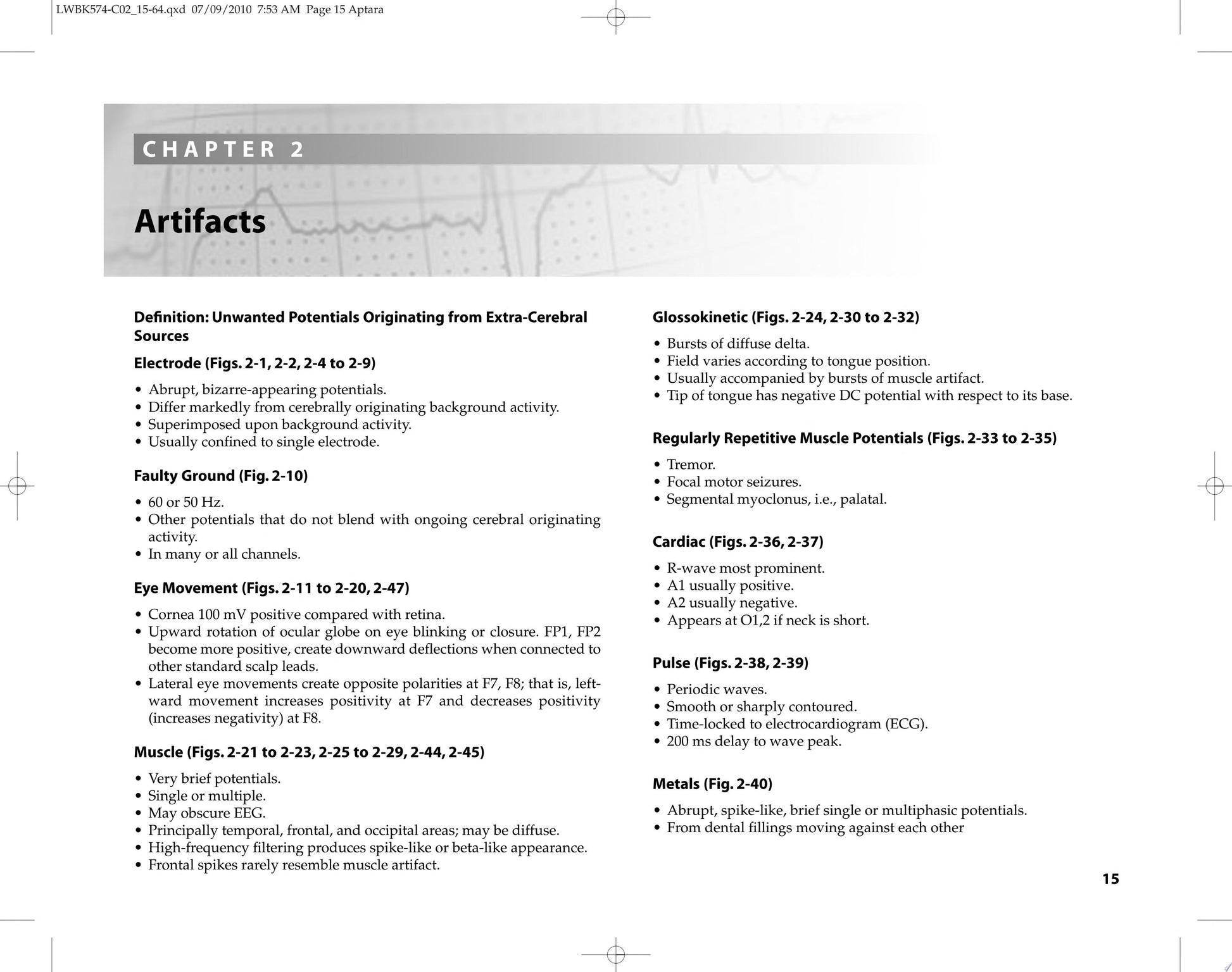 LWBK574-C02_15-64.qxd 07/09/2010 7:53 AM Page 15 Aptara

CHAPTER 2

Artifacts

Definition: Unwanted Potentials Originating from Extra-Cerebral Sources

Electrode (Figs. 2-1, 2-2, 2-4 to 2-9)

• Abrupt, bizarre-appearing potentials.
• Differ markedly from cerebrally originating background activity.
• Superimposed upon background activity.
• Usually confined to single electrode.

Faulty Ground (Fig. 2-10)

• 60 or 50 Hz.
• Other potentials that do not blend with ongoing cerebral originating activity.
• In many or all channels.

Eye Movement (Figs. 2-11 to 2-20, 2-47)

• Cornea 100 mV positive compared with retina.
• Upward rotation of ocular globe on eye blinking or closure. FP1, FP2 become more positive, create downward deflections when connected to other standard scalp leads.
• Lateral eye movements create opposite polarities at F7, F8; that is, leftward movement increases positivity at F7 and decreases positivity (increases negativity) at F8.

Muscle (Figs. 2-21 to 2-23, 2-25 to 2-29, 2-44, 2-45)

• Very brief potentials.
• Single or multiple.
• May obscure EEG.
• Principally temporal, frontal, and occipital areas; may be diffuse.
• High-frequency filtering produces spike-like or beta-like appearance.
• Frontal spikes rarely resemble muscle artifact.

Glossokinetic (Figs. 2-24, 2-30 to 2-32)

• Bursts of diffuse delta.
• Field varies according to tongue position.
• Usually accompanied by bursts of muscle artifact.
• Tip of tongue has negative DC potential with respect to its base.

Regularly Repetitive Muscle Potentials (Figs. 2-33 to 2-35)

• Tremor.
• Focal motor seizures.
• Segmental myoclonus, i.e., palatal.

Cardiac (Figs. 2-36, 2-37)

• R-wave most prominent.
• A1 usually positive.
• A2 usually negative.
• Appears at O1,2 if neck is short.

Pulse (Figs. 2-38, 2-39)

• Periodic waves.
• Smooth or sharply contoured.
• Time-locked to electrocardiogram (ECG).
• 200 ms delay to wave peak.

Metals (Fig. 2-40)

• Abrupt, spike-like, brief single or multiphasic potentials.
• From dental fillings moving against each other

15